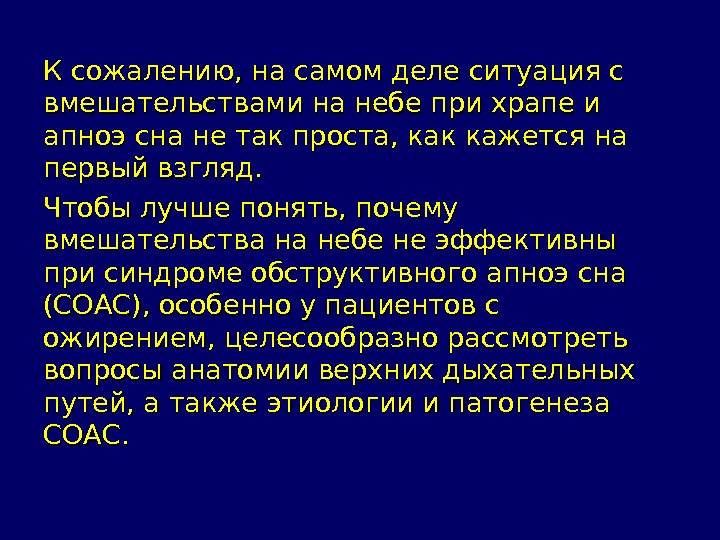 К сожалению, на самом деле ситуация с вмешательствами на небе при храпе и апноэ сна не так проста, как кажется на первый взгляд.

Чтобы лучше понять, почему вмешательства на небе не эффективны при синдроме обструктивного апноэ сна (СОАС), особенно у пациентов с ожирением, целесообразно рассмотреть вопросы анатомии верхних дыхательных путей, а также этиологии и патогенеза СОАС.